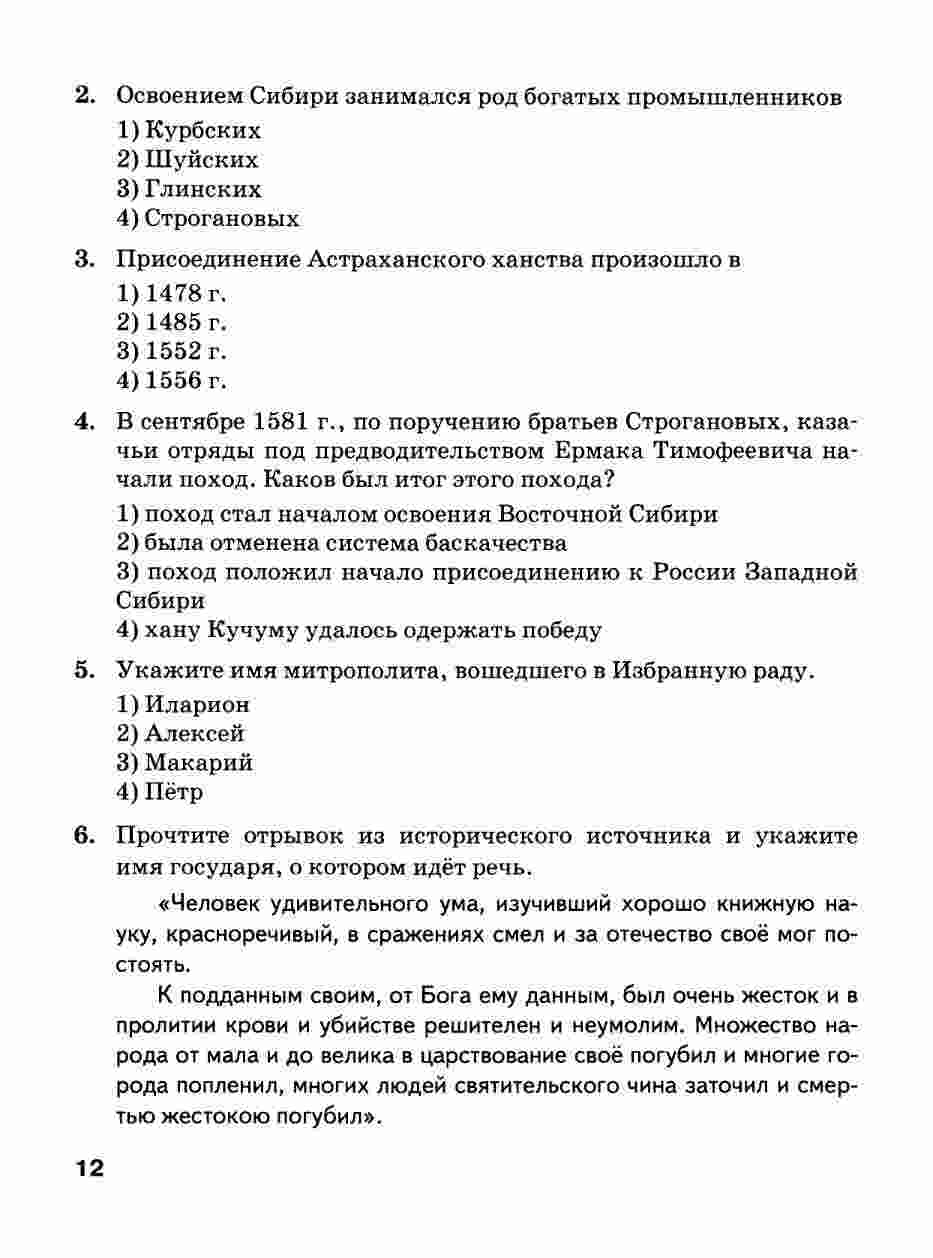 2. Освоением Сибири занимался род богатых промышленников
1) Курбских
2) Шуйских
3) Глинских
4) Строгановых

3. Присоединение Астраханского ханства произошло в
1) 1478 г.
2) 1485 г.
3) 1552 г.
4) 1556 г.

4. В сентябре 1581 г., по поручению братьев Строгановых, казачьи отряды под предводительством Ермака Тимофеевича начали поход. Каков был итог этого похода?
1) поход стал началом освоения Восточной Сибири
2) была отменена система баскачества
3) поход положил начало присоединению к России Западной Сибири
4) хану Кучуму удалось одержать победу

5. Укажите имя митрополита, вошедшего в Избранную раду.
1) Иларион
2) Алексей
3) Макарий
4) Пётр

6. Прочтите отрывок из исторического источника и укажите имя государя, о котором идёт речь.

«Человек удивительного ума, изучивший хорошо книжную науку, красноречивый, в сражениях смел и за отечество своё мог постоять.

К подданным своим, от Бога ему данным, был очень жесток и в пролитии крови и убийстве решителен и неумолим. Множество народа от мала и до велика в царствование своё погубил и многие города попленил, многих людей святительского чина заточил и смертью жестокою погубил».

12